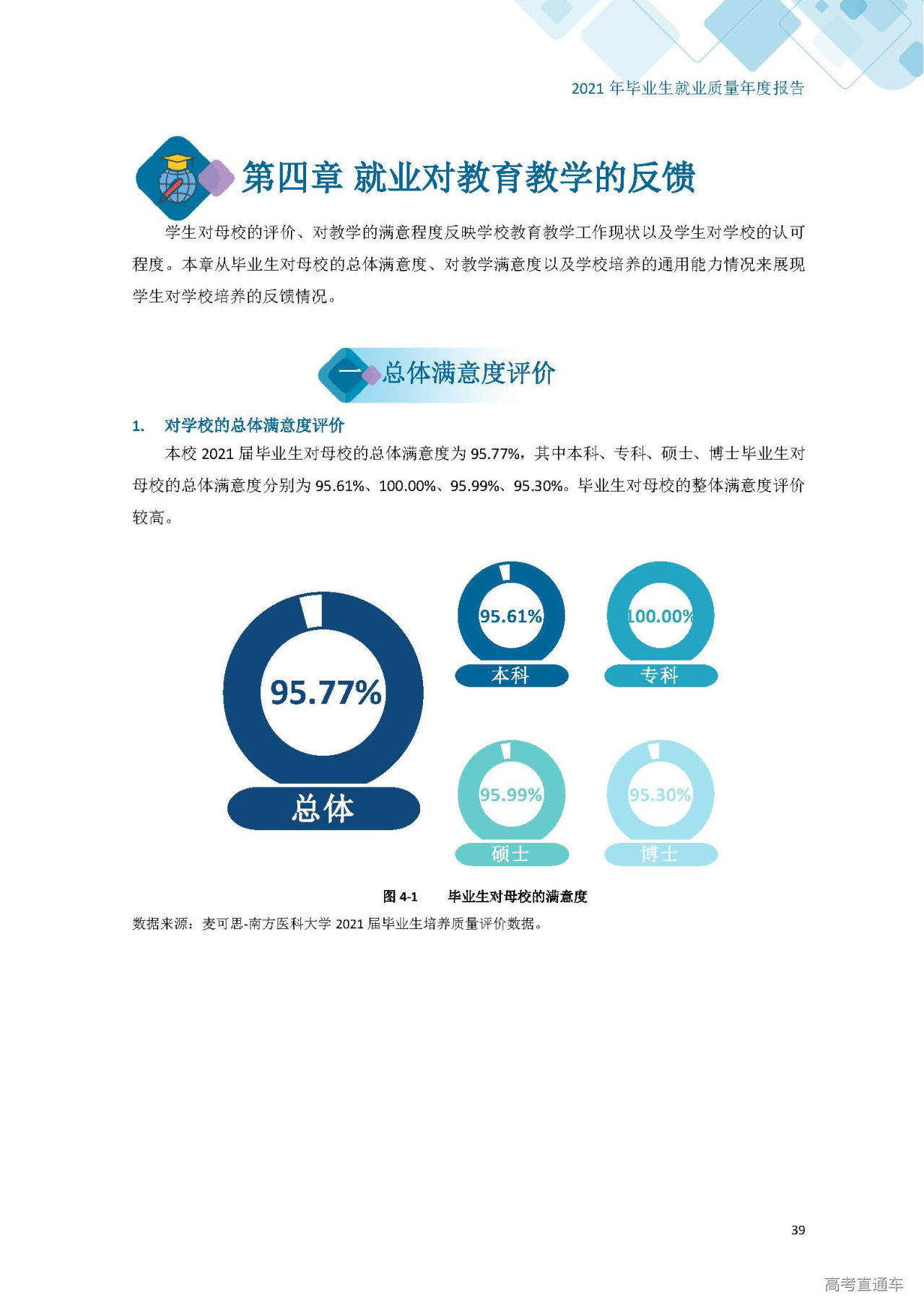 2021年毕业生就业质量年度报告

第四章 就业对教育教学的反馈

学生对母校的评价、对教学的满意程度反映学校教育教学工作现状以及学生对学校的认可程度。本章从毕业生对母校的总体满意度、对教学满意度以及学校培养的通用能力情况来展现学生对学校培养的反馈情况。

一 总体满意度评价

1. 对学校的总体满意度评价

本校2021届毕业生对母校的总体满意度为95.77%，其中本科、专科、硕士、博士毕业生对母校的总体满意度分别为95.61%、100.00%、95.99%、95.30%。毕业生对母校的整体满意度评价较高。

95.77%
总体
95.61%
本科
100.00%
专科
95.99%
硕士
95.30%
博士

图4-1 毕业生对母校的满意度

数据来源：麦可思-南方医科大学2021届毕业生培养质量评价数据。

39

高考直通车